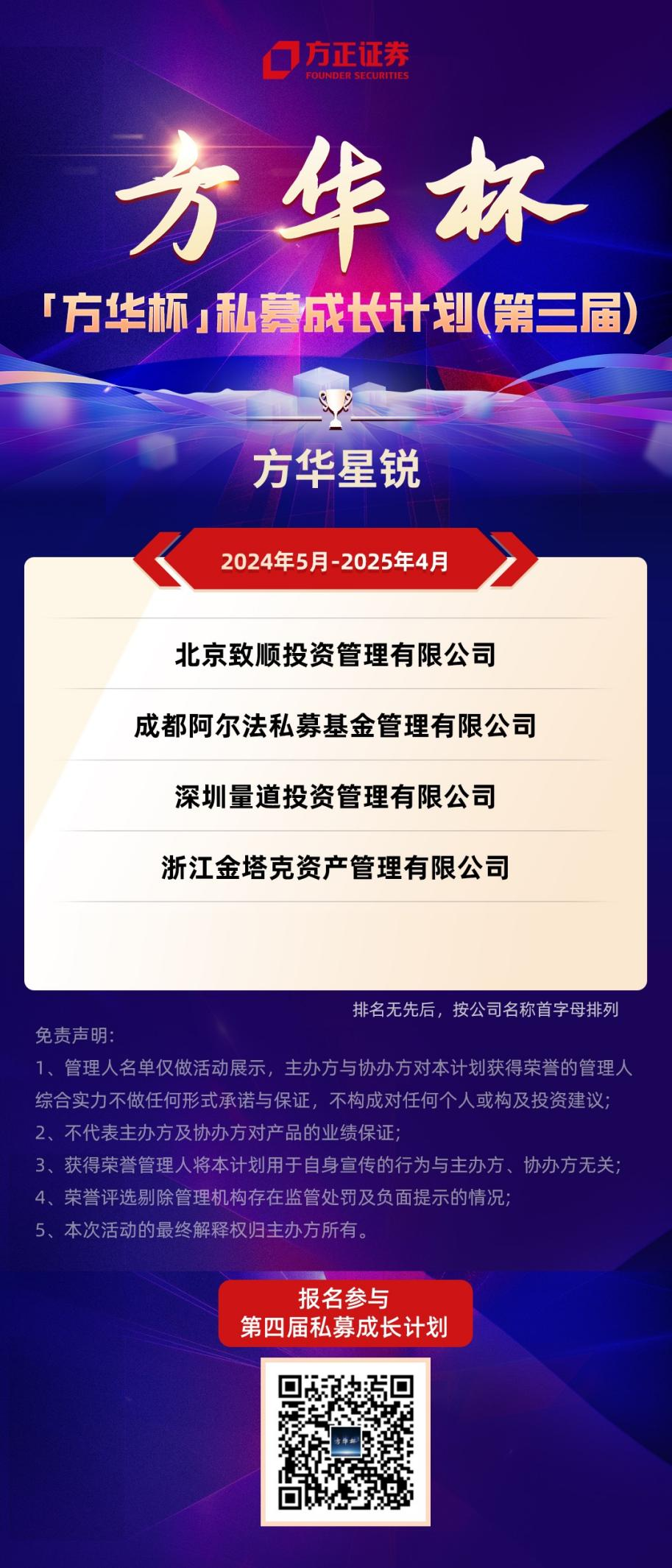 方正证券
FOUNDER SECURITIES

方华杯

「方华杯」私募成长计划(第三届)

方华星锐

2024年5月-2025年4月

北京致顺投资管理有限公司

成都阿尔法私募基金管理有限公司

深圳量道投资管理有限公司

浙江金塔克资产管理有限公司

排名无先后，按公司名称首字母排列

免责声明：

1、管理人名单仅做活动展示，主办方与协办方对本计划获得荣誉的管理人综合实力不做任何形式承诺与保证，不构成对任何个人或构及投资建议；

2、不代表主办方及协办方对产品的业绩保证；

3、获得荣誉管理人将本计划用于自身宣传的行为与主办方、协办方无关；

4、荣誉评选剔除管理机构存在监管处罚及负面提示的情况；

5、本次活动的最终解释权归主办方所有。

报名参与
第四届私募成长计划